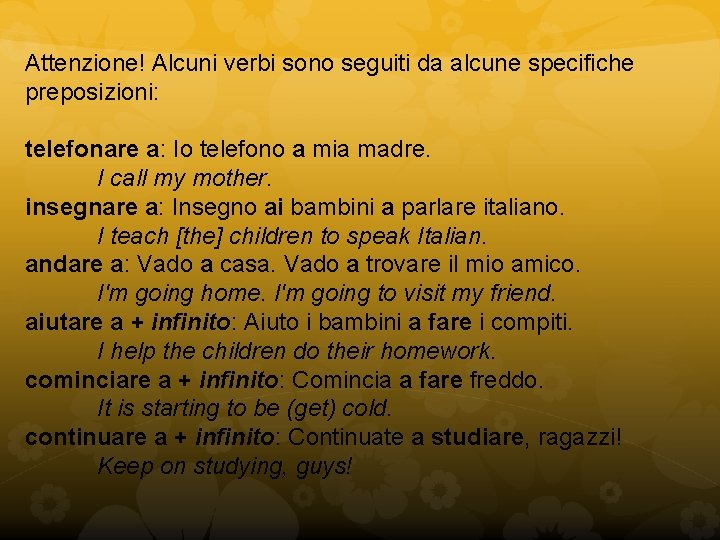 Attenzione! Alcuni verbi sono seguiti da alcune specifiche preposizioni:

telefonare a: Io telefono a mia madre.
I call my mother.
insegnare a: Insegno ai bambini a parlare italiano.
I teach [the] children to speak Italian.
andare a: Vado a casa. Vado a trovare il mio amico.
I'm going home. I'm going to visit my friend.
aiutare a + infinito: Aiuto i bambini a fare i compiti.
I help the children do their homework.
cominciare a + infinito: Comincia a fare freddo.
It is starting to be (get) cold.
continuare a + infinito: Continuate a studiare, ragazzi!
Keep on studying, guys!